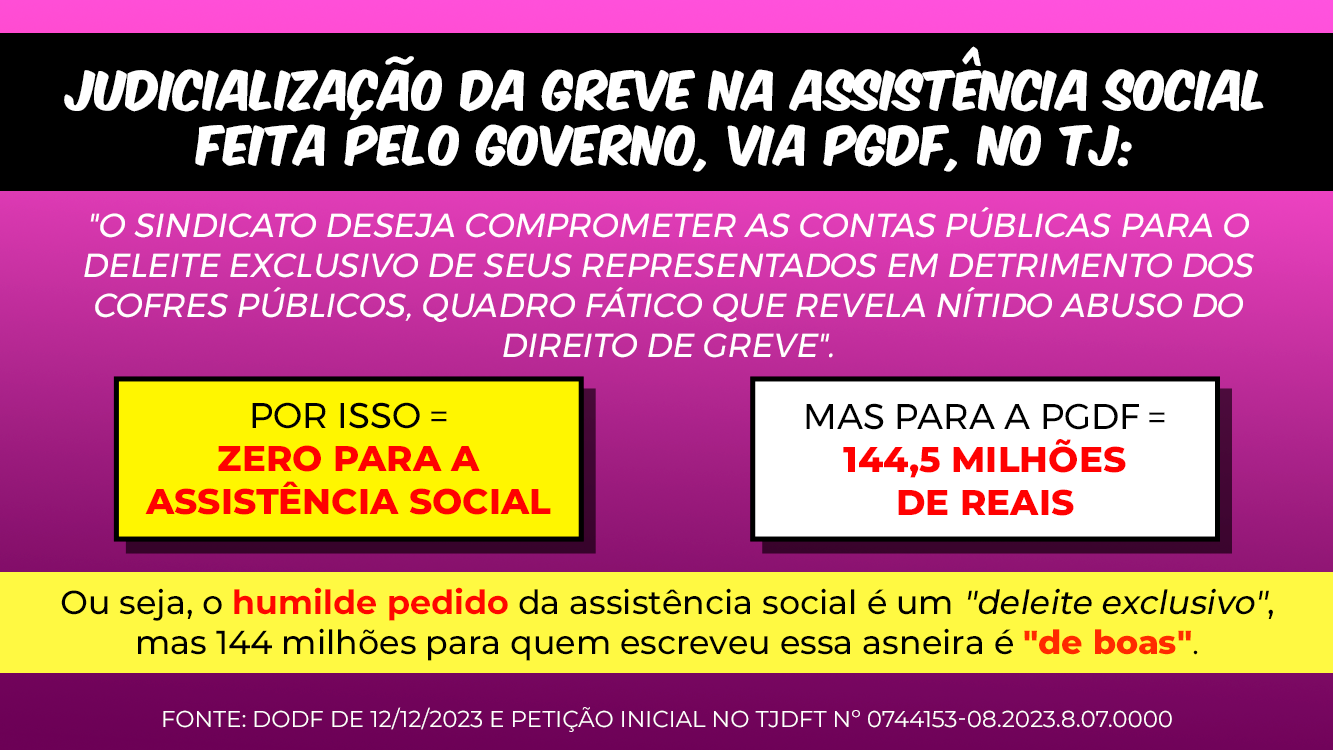 JUDICIALIZAÇÃO DA GREVE NA ASSISTÊNCIA SOCIAL FEITA PELO GOVERNO, VIA PGDF, NO TJ:

"O SINDICATO DESEJA COMPROMETER AS CONTAS PÚBLICAS PARA O DELEITE EXCLUSIVO DE SEUS REPRESENTADOS EM DETRIMENTO DOS COFRES PÚBLICOS, QUADRO FÁTICO QUE REVELA NÍTIDO ABUSO DO DIREITO DE GREVE".

POR ISSO = ZERO PARA A ASSISTÊNCIA SOCIAL

MAS PARA A PGDF = 144,5 MILHÕES DE REAIS

Ou seja, o humilde pedido da assistência social é um "deleite exclusivo", mas 144 milhões para quem escreveu essa asneira é "de boas".

FONTE: DODF DE 12/12/2023 E PETIÇÃO INICIAL NO TJDFT Nº 0744153-08.2023.8.07.0000